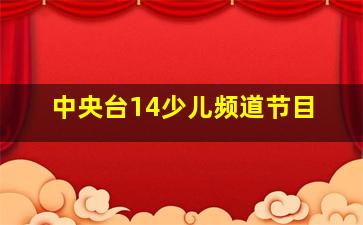 中央台14少儿频道节目